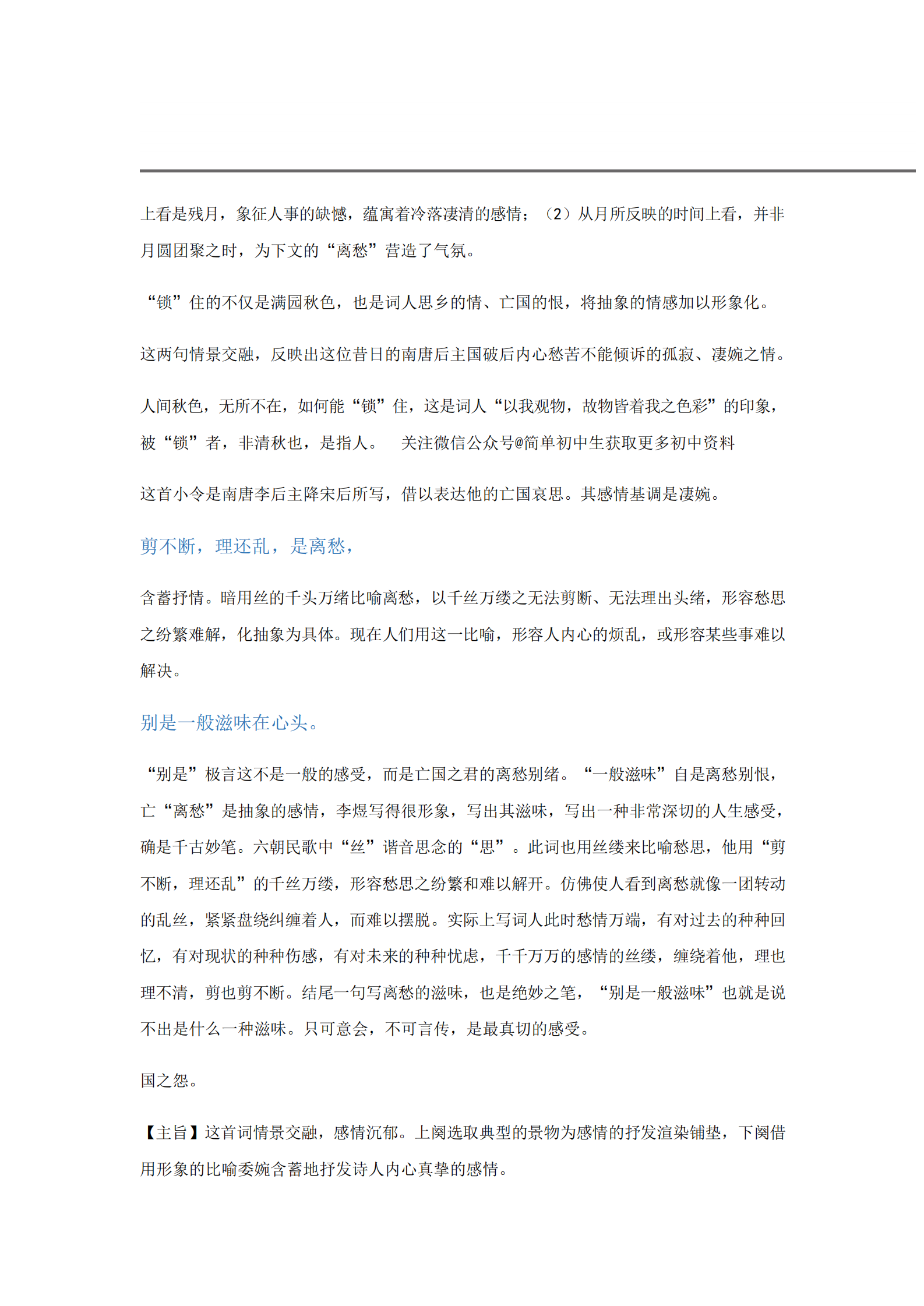 上看是残月，象征人事的缺憾，蕴寓着冷落凄清的感情；（2）从月所反映的时间上看，并非月圆团聚之时，为下文的“离愁”营造了气氛。

“锁”住的不仅是满园秋色，也是词人思乡的情、亡国的恨，将抽象的情感加以形象化。

这两句情景交融，反映出这位昔日的南唐后主国破后内心愁苦不能倾诉的孤寂、凄婉之情。

人间秋色，无所不在，如何能“锁”住，这是词人“以我观物，故物皆着我之色彩”的印象，被“锁”者，非清秋也，是指人。　关注微信公众号@简单初中生获取更多初中资料

这首小令是南唐李后主降宋后所写，借以表达他的亡国哀思。其感情基调是凄婉。

剪不断，理还乱，是离愁，

含蓄抒情。暗用丝的千头万绪比喻离愁，以千丝万缕之无法剪断、无法理出头绪，形容愁思之纷繁难解，化抽象为具体。现在人们用这一比喻，形容人内心的烦乱，或形容某些事难以解决。

别是一般滋味在心头。

“别是”极言这不是一般的感受，而是亡国之君的离愁别绪。“一般滋味”自是离愁别恨，亡“离愁”是抽象的感情，李煜写得很形象，写出其滋味，写出一种非常深切的人生感受，确是千古妙笔。六朝民歌中“丝”谐音思念的“思”。此词也用丝缕来比喻愁思，他用“剪不断，理还乱”的千丝万缕，形容愁思之纷繁和难以解开。仿佛使人看到离愁就像一团转动的乱丝，紧紧盘绕纠缠着人，而难以摆脱。实际上写词人此时愁情万端，有对过去的种种回忆，有对现状的种种伤感，有对未来的种种忧虑，千千万万的感情的丝缕，缠绕着他，理也理不清，剪也剪不断。结尾一句写离愁的滋味，也是绝妙之笔，“别是一般滋味”也就是说不出是什么一种滋味。只可意会，不可言传，是最真切的感受。

国之怨。

【主旨】这首词情景交融，感情沉郁。上阕选取典型的景物为感情的抒发渲染铺垫，下阕借用形象的比喻委婉含蓄地抒发诗人内心真挚的感情。